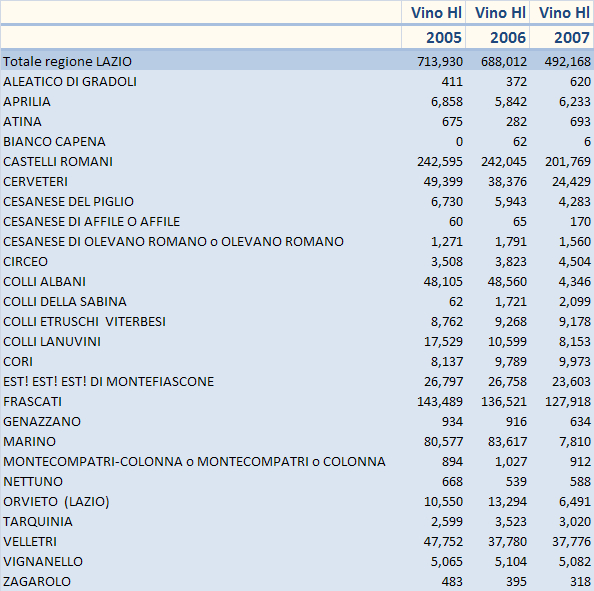 |  | Vino Hl | Vino Hl | Vino Hl |
|---|---|---|---|
|  | 2005 | 2006 | 2007 |
| Totale regione LAZIO | 713,930 | 688,012 | 492,168 |
| ALEATICO DI GRADOLI | 411 | 372 | 620 |
| APRILIA | 6,858 | 5,842 | 6,233 |
| ATINA | 675 | 282 | 693 |
| BIANCO CAPENA | 0 | 62 | 6 |
| CASTELLI ROMANI | 242,595 | 242,045 | 201,769 |
| CERVETERI | 49,399 | 38,376 | 24,429 |
| CESANESE DEL PIGLIO | 6,730 | 5,943 | 4,283 |
| CESANESE DI AFFILE O AFFILE | 60 | 65 | 170 |
| CESANESE DI OLEVANO ROMANO o OLEVANO ROMANO | 1,271 | 1,791 | 1,560 |
| CIRCEO | 3,508 | 3,823 | 4,504 |
| COLLI ALBANI | 48,105 | 48,560 | 4,346 |
| COLLI DELLA SABINA | 62 | 1,721 | 2,099 |
| COLLI ETRUSCHI  VITERBESI | 8,762 | 9,268 | 9,178 |
| COLLI LANUVINI | 17,529 | 10,599 | 8,153 |
| CORI | 8,137 | 9,789 | 9,973 |
| EST! EST! EST! DI MONTEFIASCONE | 26,797 | 26,758 | 23,603 |
| FRASCATI | 143,489 | 136,521 | 127,918 |
| GENAZZANO | 934 | 916 | 634 |
| MARINO | 80,577 | 83,617 | 7,810 |
| MONTECOMPATRI-COLONNA o MONTECOMPATRI o COLONNA | 894 | 1,027 | 912 |
| NETTUNO | 668 | 539 | 588 |
| ORVIETO  (LAZIO) | 10,550 | 13,294 | 6,491 |
| TARQUINIA | 2,599 | 3,523 | 3,020 |
| VELLETRI | 47,752 | 37,780 | 37,776 |
| VIGNANELLO | 5,065 | 5,104 | 5,082 |
| ZAGAROLO | 483 | 395 | 318 |